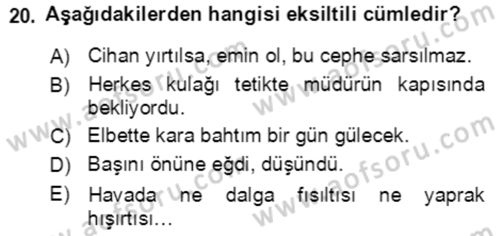 20. Aşağıdakilerden hangisi eksiltili cümledir?

A) Cihan yırtılsa, emin ol, bu cephe sarsılmaz.
B) Herkes kulağı tetikte müdürün kapısında bekliyordu.
C) Elbette kara bahtım bir gün gülecek.
D) Başını önüne eğdi, düşündü.
E) Havada ne dalga fısıltısı ne yaprak hışırtısı…

www.aofsoru.com